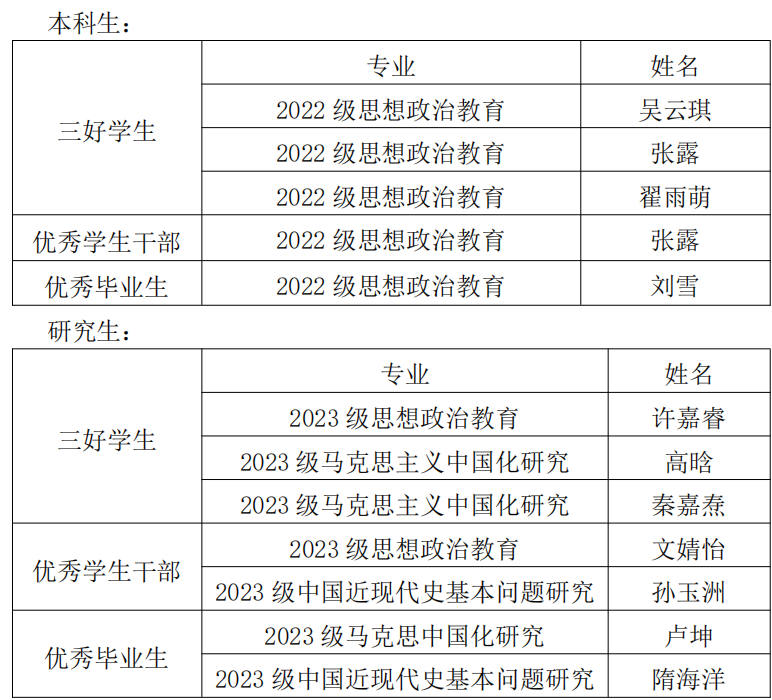 本科生：

|  | 专业 | 姓名 |
|---|---|---|
| 三好学生 | 2022级思想政治教育 | 吴云琪 |
|  | 2022级思想政治教育 | 张露 |
|  | 2022级思想政治教育 | 翟雨萌 |
| 优秀学生干部 | 2022级思想政治教育 | 张露 |
| 优秀毕业生 | 2022级思想政治教育 | 刘雪 |

研究生：

|  | 专业 | 姓名 |
|---|---|---|
| 三好学生 | 2023级思想政治教育 | 许嘉睿 |
|  | 2023级马克思主义中国化研究 | 高晗 |
|  | 2023级马克思主义中国化研究 | 秦嘉焘 |
| 优秀学生干部 | 2023级思想政治教育 | 文婧怡 |
|  | 2023级中国近现代史基本问题研究 | 孙玉洲 |
| 优秀毕业生 | 2023级马克思中国化研究 | 卢坤 |
|  | 2023级中国近现代史基本问题研究 | 隋海洋 |